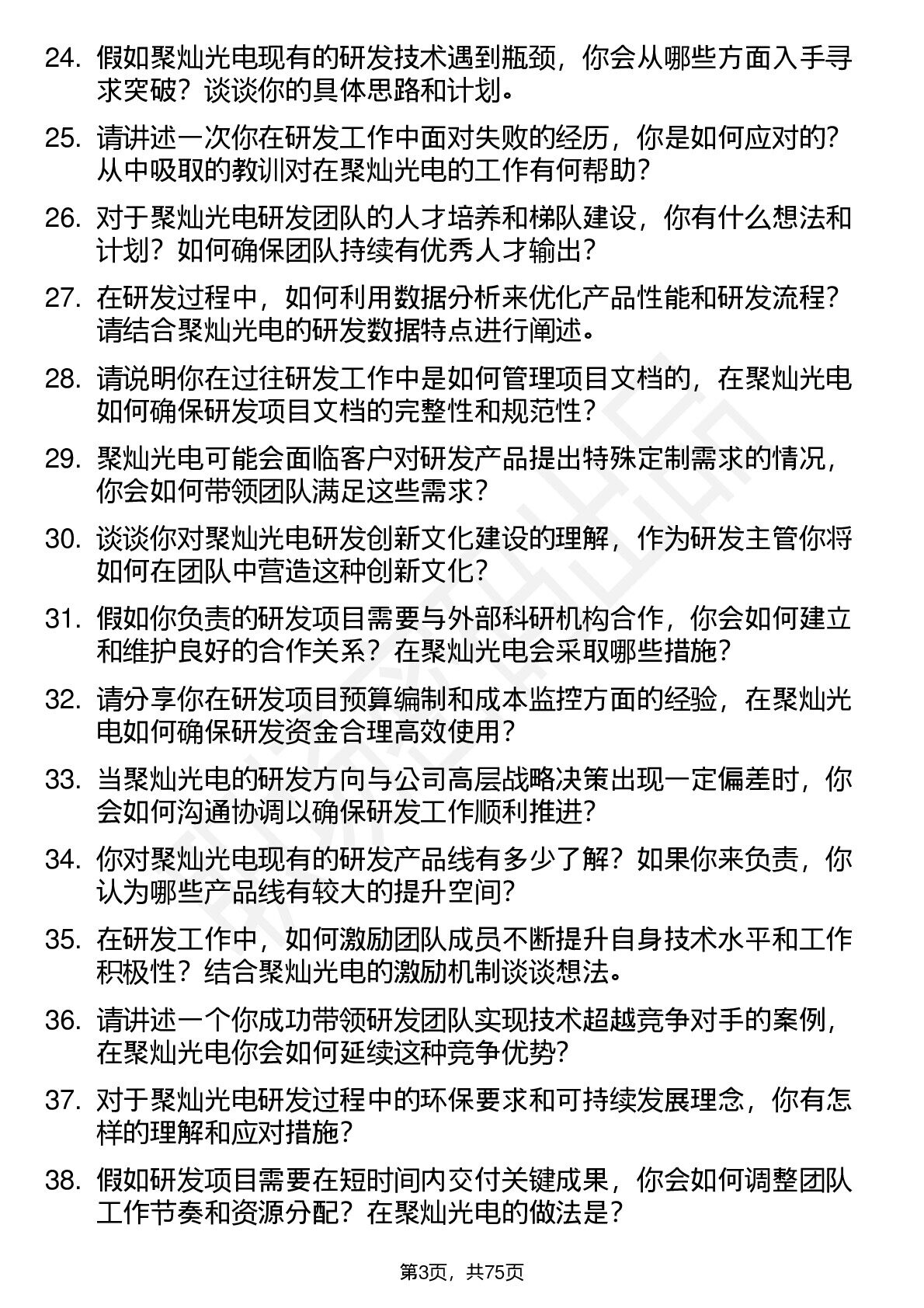 24. 假如聚灿光电现有的研发技术遇到瓶颈，你会从哪些方面入手寻求突破？谈谈你的具体思路和计划。

25. 请讲述一次你在研发工作中面对失败的经历，你是如何应对的？从中吸取的教训对在聚灿光电的工作有何帮助？

26. 对于聚灿光电研发团队的人才培养和梯队建设，你有什么想法和计划？如何确保团队持续有优秀人才输出？

27. 在研发过程中，如何利用数据分析来优化产品性能和研发流程？请结合聚灿光电的研发数据特点进行阐述。

28. 请说明你在过往研发工作中是如何管理项目文档的，在聚灿光电如何确保研发项目文档的完整性和规范性？

29. 聚灿光电可能会面临客户对研发产品提出特殊定制需求的情况，你会如何带领团队满足这些需求？

30. 谈谈你对聚灿光电研发创新文化建设的理解，作为研发主管你将如何在团队中营造这种创新文化？

31. 假如你负责的研发项目需要与外部科研机构合作，你会如何建立和维护良好的合作关系？在聚灿光电会采取哪些措施？

32. 请分享你在研发项目预算编制和成本监控方面的经验，在聚灿光电如何确保研发资金合理高效使用？

33. 当聚灿光电的研发方向与公司高层战略决策出现一定偏差时，你会如何沟通协调以确保研发工作顺利推进？

34. 你对聚灿光电现有的研发产品线有多少了解？如果你来负责，你认为哪些产品线有较大的提升空间？

35. 在研发工作中，如何激励团队成员不断提升自身技术水平和工作积极性？结合聚灿光电的激励机制谈谈想法。

36. 请讲述一个你成功带领研发团队实现技术超越竞争对手的案例，在聚灿光电你会如何延续这种竞争优势？

37. 对于聚灿光电研发过程中的环保要求和可持续发展理念，你有怎样的理解和应对措施？

38. 假如研发项目需要在短时间内交付关键成果，你会如何调整团队工作节奏和资源分配？在聚灿光电的做法是？

第3页，共75页